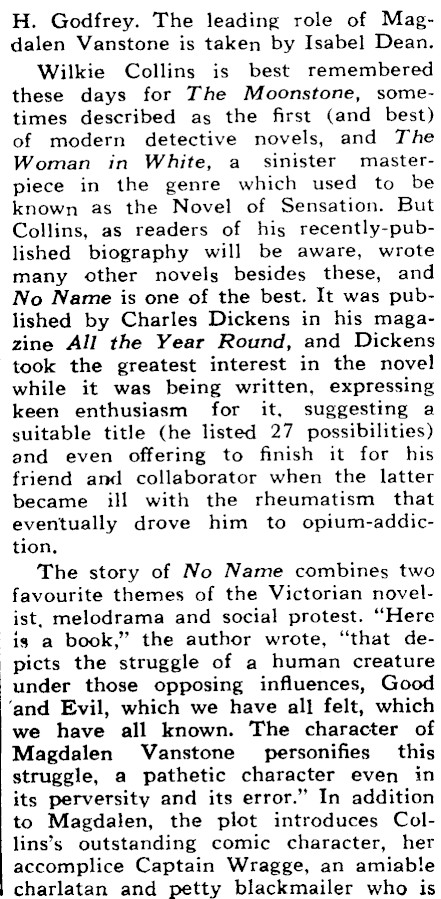 H. Godfrey. The leading role of Magdalen Vanstone is taken by Isabel Dean.

Wilkie Collins is best remembered these days for The Moonstone, sometimes described as the first (and best) of modern detective novels, and The Woman in White, a sinister masterpiece in the genre which used to be known as the Novel of Sensation. But Collins, as readers of his recently-published biography will be aware, wrote many other novels besides these, and No Name is one of the best. It was published by Charles Dickens in his magazine All the Year Round, and Dickens took the greatest interest in the novel while it was being written, expressing keen enthusiasm for it, suggesting a suitable title (he listed 27 possibilities) and even offering to finish it for his friend and collaborator when the latter became ill with the rheumatism that eventually drove him to opium-addiction.

The story of No Name combines two favourite themes of the Victorian novelist, melodrama and social protest. "Here is a book," the author wrote, "that depicts the struggle of a human creature under those opposing influences, Good and Evil, which we have all felt, which we have all known. The character of Magdalen Vanstone personifies this struggle, a pathetic character even in its perversity and its error." In addition to Magdalen, the plot introduces Collins's outstanding comic character, her accomplice Captain Wragge, an amiable charlatan and petty blackmailer who is